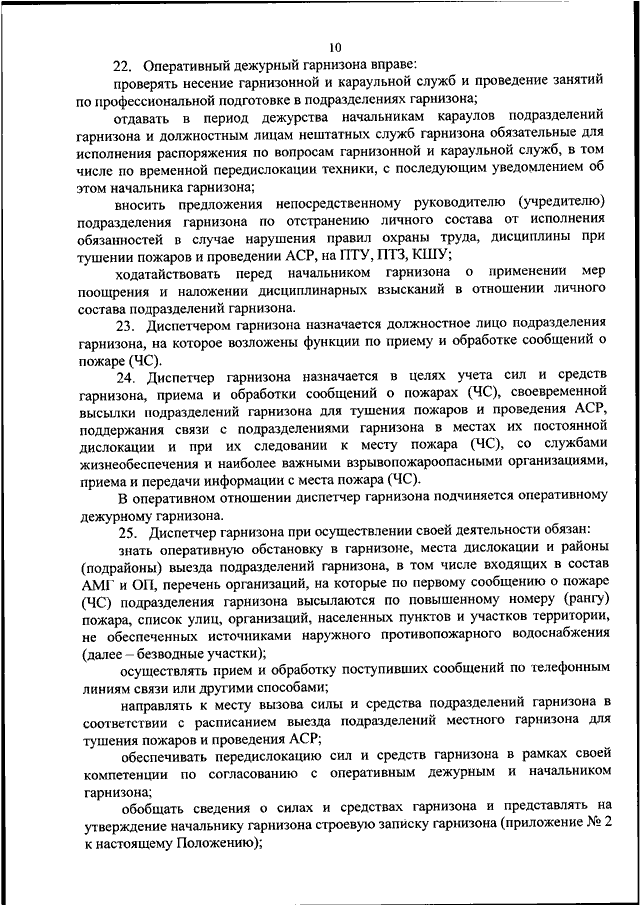 10

22. Оперативный дежурный гарнизона вправе:

проверять несение гарнизонной и караульной служб и проведение занятий по профессиональной подготовке в подразделениях гарнизона;

отдавать в период дежурства начальникам караулов подразделений гарнизона и должностным лицам нештатных служб гарнизона обязательные для исполнения распоряжения по вопросам гарнизонной и караульной служб, в том числе по временной передислокации техники, с последующим уведомлением об этом начальника гарнизона;

вносить предложения непосредственному руководителю (учредителю) подразделения гарнизона по отстранению личного состава от исполнения обязанностей в случае нарушения правил охраны труда, дисциплины при тушении пожаров и проведении АСР, на ПТУ, ПТЗ, КШУ;

ходатайствовать перед начальником гарнизона о применении мер поощрения и наложении дисциплинарных взысканий в отношении личного состава подразделений гарнизона.

23. Диспетчером гарнизона назначается должностное лицо подразделения гарнизона, на которое возложены функции по приему и обработке сообщений о пожаре (ЧС).

24. Диспетчер гарнизона назначается в целях учета сил и средств гарнизона, приема и обработки сообщений о пожарах (ЧС), своевременной высылки подразделений гарнизона для тушения пожаров и проведения АСР, поддержания связи с подразделениями гарнизона в местах их постоянной дислокации и при их следовании к месту пожара (ЧС), со службами жизнеобеспечения и наиболее важными взрывопожароопасными организациями, приема и передачи информации с места пожара (ЧС).

В оперативном отношении диспетчер гарнизона подчиняется оперативному дежурному гарнизона.

25. Диспетчер гарнизона при осуществлении своей деятельности обязан:

знать оперативную обстановку в гарнизоне, места дислокации и районы (подрайоны) выезда подразделений гарнизона, в том числе входящих в состав АМГ и ОП, перечень организаций, на которые по первому сообщению о пожаре (ЧС) подразделения гарнизона высылаются по повышенному номеру (рангу) пожара, список улиц, организаций, населенных пунктов и участков территории, не обеспеченных источниками наружного противопожарного водоснабжения (далее – безводные участки);

осуществлять прием и обработку поступивших сообщений по телефонным линиям связи или другими способами;

направлять к месту вызова силы и средства подразделений гарнизона в соответствии с расписанием выезда подразделений местного гарнизона для тушения пожаров и проведения АСР;

обеспечивать передислокацию сил и средств гарнизона в рамках своей компетенции по согласованию с оперативным дежурным и начальником гарнизона;

обобщать сведения о силах и средствах гарнизона и представлять на утверждение начальнику гарнизона строевую записку гарнизона (приложение № 2 к настоящему Положению);